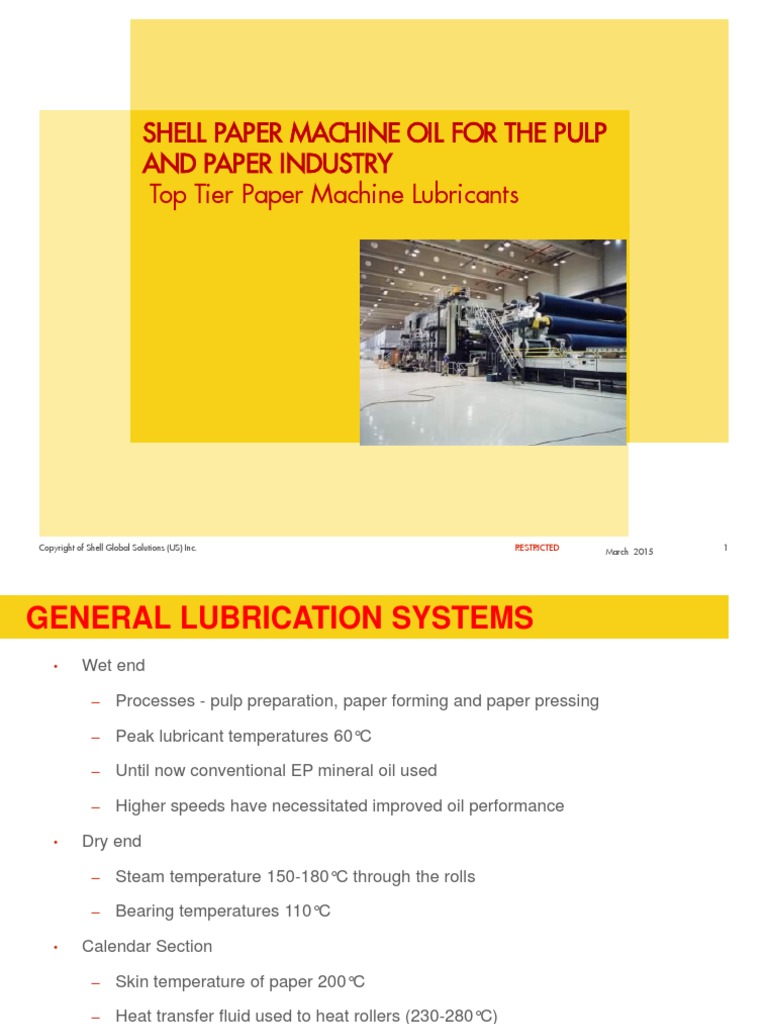 SHELL PAPER MACHINE OIL FOR THE PULP AND PAPER INDUSTRY
Top Tier Paper Machine Lubricants

Copyright of Shell Global Solutions (US) Inc.

RESTRICTED

March 2015

1

GENERAL LUBRICATION SYSTEMS

• Wet end
– Processes - pulp preparation, paper forming and paper pressing
– Peak lubricant temperatures 60°C
– Until now conventional EP mineral oil used
– Higher speeds have necessitated improved oil performance
• Dry end
– Steam temperature 150-180°C through the rolls
– Bearing temperatures 110°C
• Calendar Section
– Skin temperature of paper 200°C
– Heat transfer fluid used to heat rollers (230-280°C)